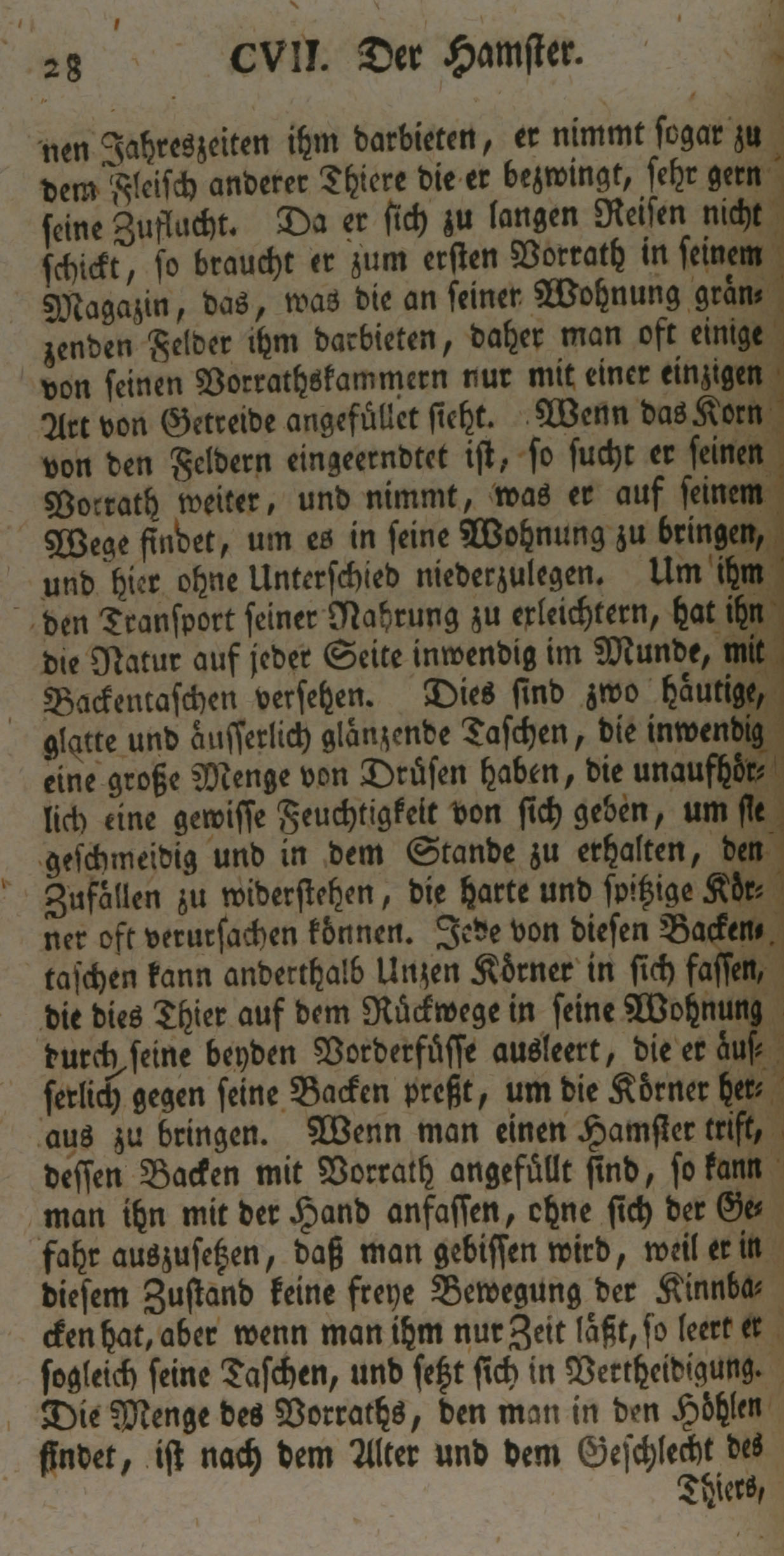 28 CVII. Der Hamster.

nen Jahreszeiten ihm darbieten, er nimmt sogar zu dem Fleisch anderer Thiere die er bezwingt, sehr gern seine Zuflucht. Da er sich zu langen Reisen nicht schickt, so braucht er zum ersten Vorrath in seinem Magazin, das, was die an seiner Wohnung gränzenden Felder ihm darbieten, daher man oft einige von seinen Vorrathskammern nur mit einer einzigen Art von Getreide angefüllet sieht. Wenn das Korn von den Feldern eingeerndtet ist, so sucht er seinen Vorrath weiter, und nimmt, was er auf seinem Wege findet, um es in seine Wohnung zu bringen, und hier ohne Unterschied niederzulegen. Um ihm den Transport seiner Nahrung zu erleichtern, hat ihn die Natur auf jeder Seite inwendig im Munde, mit Backentaschen versehen. Dies sind zwo häutige, glatte und äusserlich glänzende Taschen, die inwendig eine große Menge von Drüsen haben, die unaufhörlich eine gewisse Feuchtigkeit von sich geben, um sie geschmeidig und in dem Stande zu erhalten, den Zufällen zu widerstehen, die harte und spitzige Körner oft verursachen können. Jede von diesen Backentaschen kann anderthalb Unzen Körner in sich fassen, die dies Thier auf dem Rückwege in seine Wohnung durch seine beyden Vorderfüsse ausleert, die er äusserlich gegen seine Backen preßt, um die Körner heraus zu bringen. Wenn man einen Hamster trift, dessen Backen mit Vorrath angefüllt sind, so kann man ihn mit der Hand anfassen, ohne sich der Gefahr auszusetzen, daß man gebissen wird, weil er in diesem Zustand keine freye Bewegung der Kinnbacken hat, aber wenn man ihm nur Zeit läßt, so leert er sogleich seine Taschen, und setzt sich in Vertheidigung. Die Menge des Vorraths, den man in den Höhlen findet, ist nach dem Alter und dem Geschlecht des

Thiers,